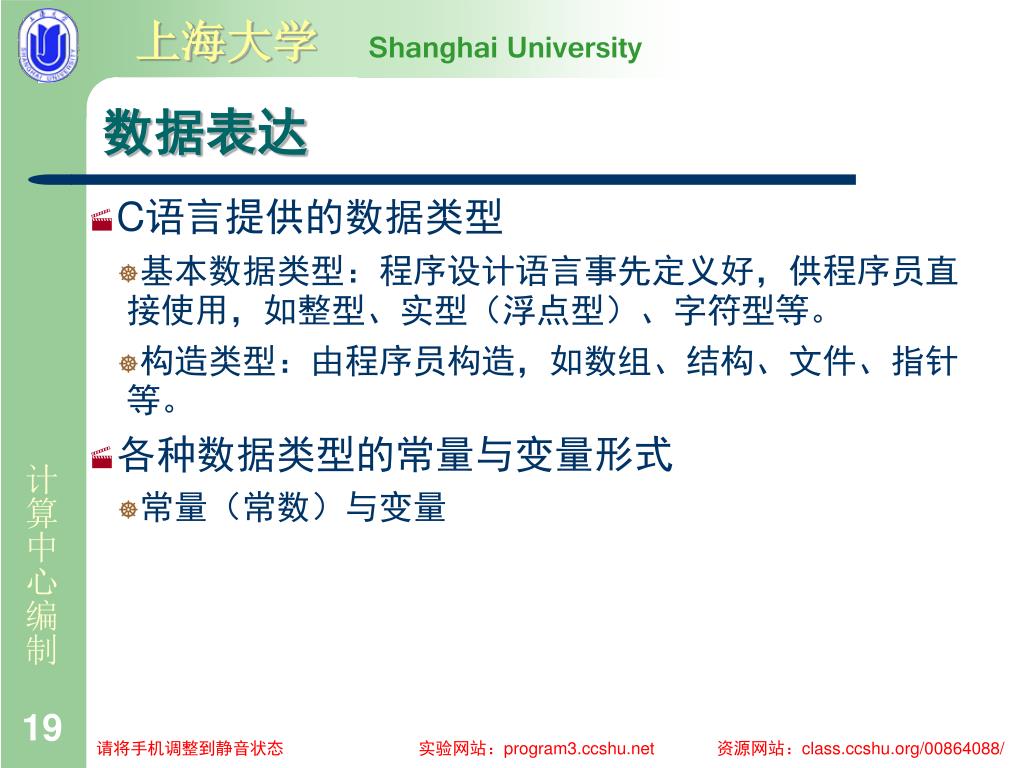 上海大学 Shanghai University

数据表达

C语言提供的数据类型

基本数据类型：程序设计语言事先定义好，供程序员直接使用，如整型、实型（浮点型）、字符型等。

构造类型：由程序员构造，如数组、结构、文件、指针等。

各种数据类型的常量与变量形式

常量（常数）与变量

计算中心编制

19

请将手机调整到静音状态

实验网站：program3.ccshu.net

资源网站：class.ccshu.org/00864088/